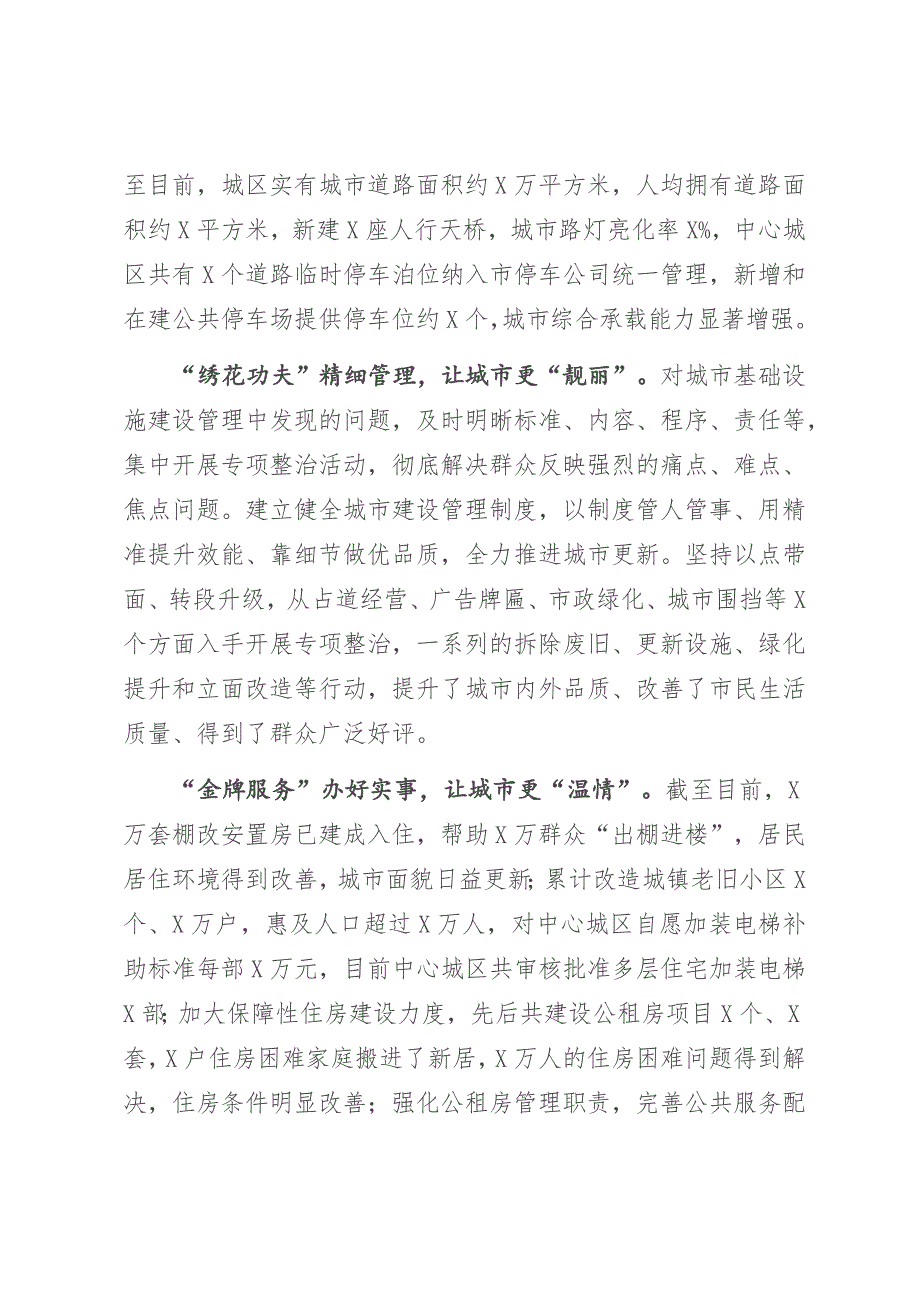 至目前，城区实有城市道路面积约X万平方米，人均拥有道路面积约X平方米，新建X座人行天桥，城市路灯亮化率X%，中心城区共有X个道路临时停车泊位纳入市停车公司统一管理，新增和在建公共停车场提供停车位约X个，城市综合承载能力显著增强。

“绣花功夫”精细管理，让城市更“靓丽”。对城市基础设施建设管理中发现的问题，及时明晰标准、内容、程序、责任等，集中开展专项整治活动，彻底解决群众反映强烈的痛点、难点、焦点问题。建立健全城市建设管理制度，以制度管人管事、用精准提升效能、靠细节做优品质，全力推进城市更新。坚持以点带面、转段升级，从占道经营、广告牌匾、市政绿化、城市围挡等X个方面入手开展专项整治，一系列的拆除废旧、更新设施、绿化提升和立面改造等行动，提升了城市内外品质、改善了市民生活质量、得到了群众广泛好评。

“金牌服务”办好实事，让城市更“温情”。截至目前，X万套棚改安置房已建成入住，帮助X万群众“出棚进楼”，居民居住环境得到改善，城市面貌日益更新；累计改造城镇老旧小区X个、X万户，惠及人口超过X万人，对中心城区自愿加装电梯补助标准每部X万元，目前中心城区共审核批准多层住宅加装电梯X部；加大保障性住房建设力度，先后共建设公租房项目X个、X套，X户住房困难家庭搬进了新居，X万人的住房困难问题得到解决，住房条件明显改善；强化公租房管理职责，完善公共服务配